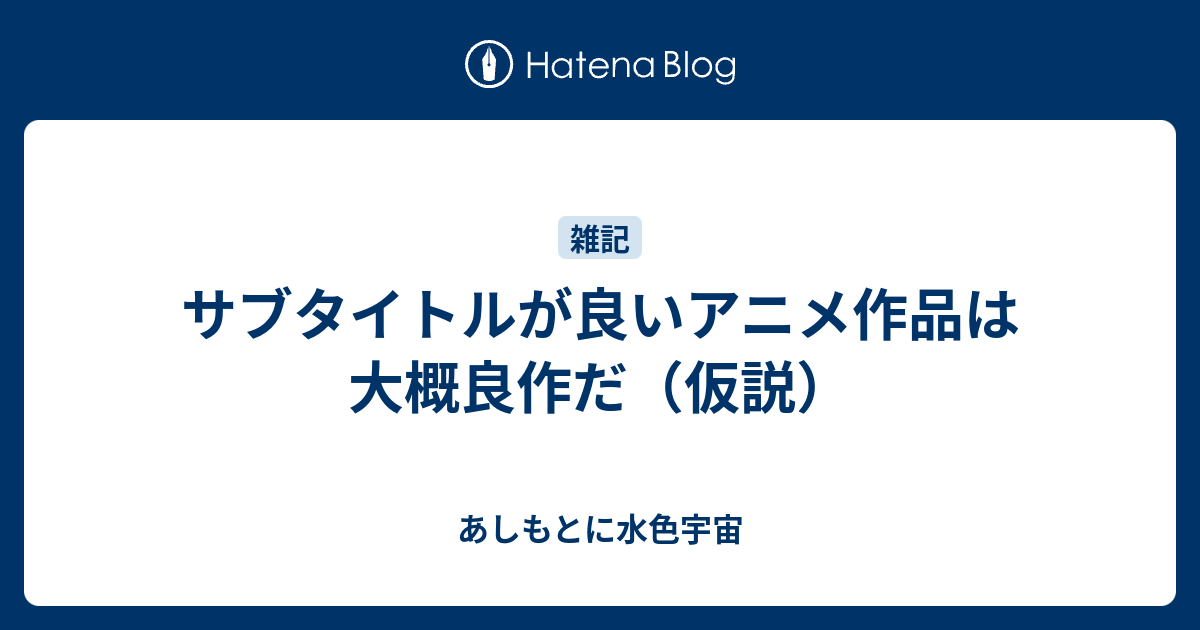 Hatena Blog

雑記

サブタイトルが良いアニメ作品は大概良作だ（仮説）

あしもとに水色宇宙